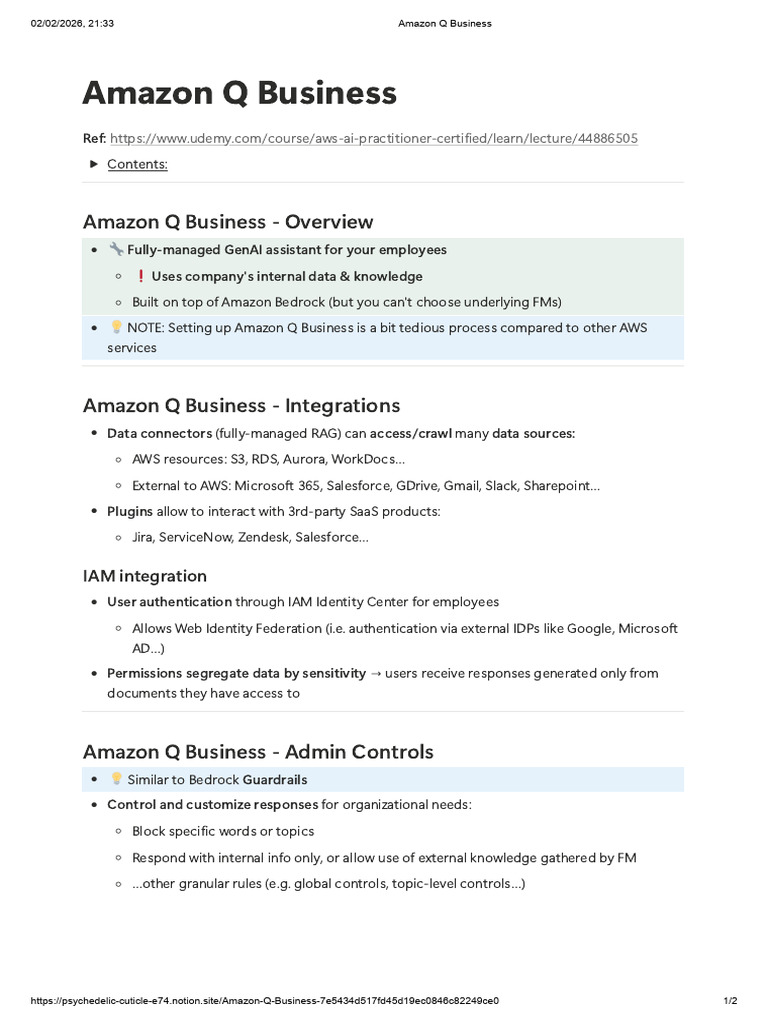 02/02/2026, 21:33 Amazon Q Business

Amazon Q Business

Ref: https://www.udemy.com/course/aws-ai-practitioner-certified/learn/lecture/44886505

▶ Contents:

Amazon Q Business - Overview

• 🔧 Fully-managed GenAI assistant for your employees
◦ ❗ Uses company's internal data & knowledge
◦ Built on top of Amazon Bedrock (but you can't choose underlying FMs)
• 💡 NOTE: Setting up Amazon Q Business is a bit tedious process compared to other AWS services

Amazon Q Business - Integrations

• Data connectors (fully-managed RAG) can access/crawl many data sources:
◦ AWS resources: S3, RDS, Aurora, WorkDocs…
◦ External to AWS: Microsoft 365, Salesforce, GDrive, Gmail, Slack, Sharepoint…
• Plugins allow to interact with 3rd-party SaaS products:
◦ Jira, ServiceNow, Zendesk, Salesforce…

IAM integration

• User authentication through IAM Identity Center for employees
◦ Allows Web Identity Federation (i.e. authentication via external IDPs like Google, Microsoft AD…)
• Permissions segregate data by sensitivity → users receive responses generated only from documents they have access to

Amazon Q Business - Admin Controls

• 💡 Similar to Bedrock Guardrails
• Control and customize responses for organizational needs:
◦ Block specific words or topics
◦ Respond with internal info only, or allow use of external knowledge gathered by FM
◦ …other granular rules (e.g. global controls, topic-level controls…)

https://psychedelic-cuticle-e74.notion.site/Amazon-Q-Business-7e5434d517fd45d19ec0846c82249ce0 1/2